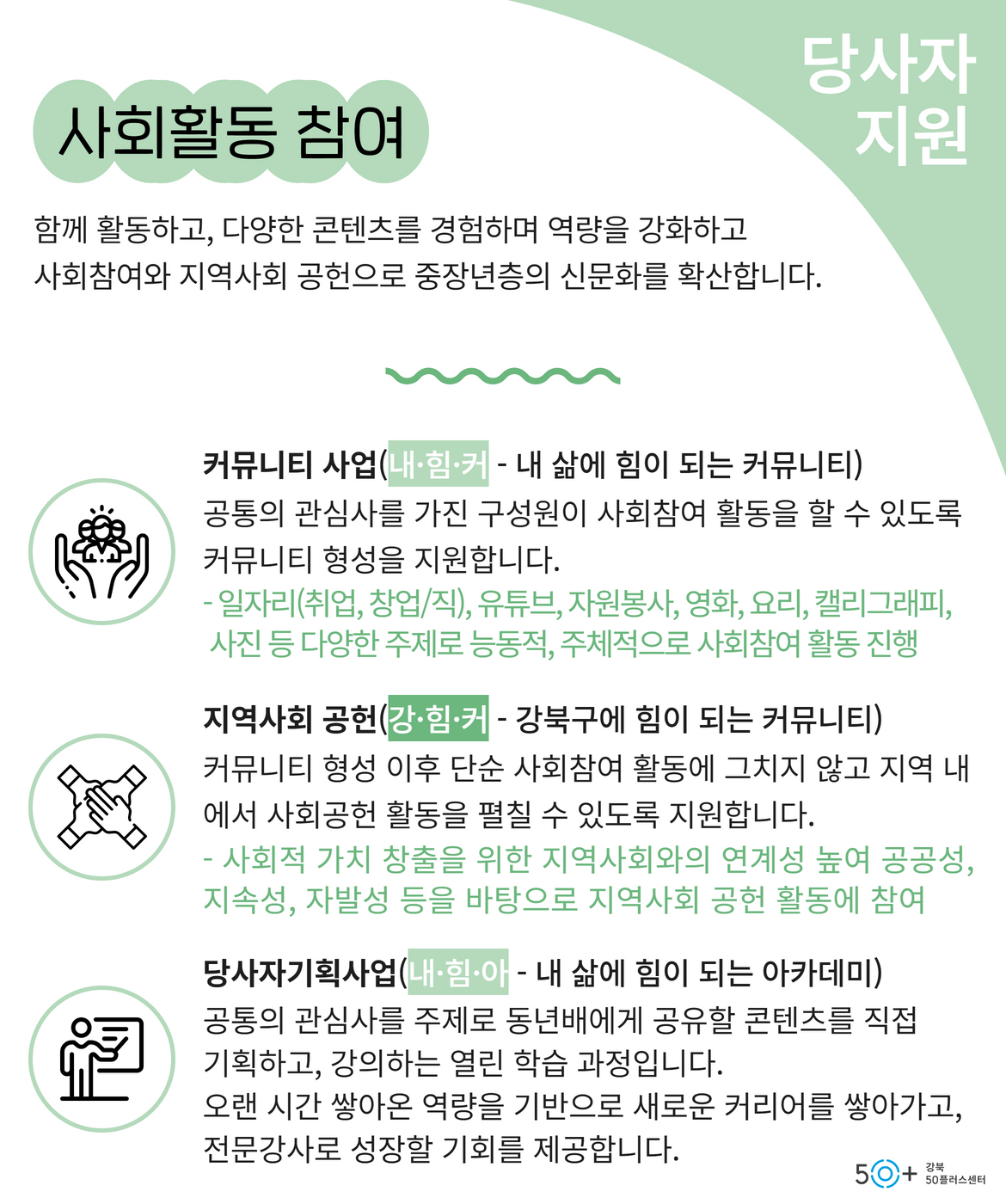 당사자 지원

사회활동 참여

함께 활동하고, 다양한 콘텐츠를 경험하며 역량을 강화하고 사회참여와 지역사회 공헌으로 중장년층의 신문화를 확산합니다.

커뮤니티 사업(내·힘·커 - 내 삶에 힘이 되는 커뮤니티)
공통의 관심사를 가진 구성원이 사회참여 활동을 할 수 있도록 커뮤니티 형성을 지원합니다.
- 일자리(취업, 창업/직), 유튜브, 자원봉사, 영화, 요리, 캘리그래피, 사진 등 다양한 주제로 능동적, 주체적으로 사회참여 활동 진행

지역사회 공헌(강·힘·커 - 강북구에 힘이 되는 커뮤니티)
커뮤니티 형성 이후 단순 사회참여 활동에 그치지 않고 지역 내에서 사회공헌 활동을 펼칠 수 있도록 지원합니다.
- 사회적 가치 창출을 위한 지역사회와의 연계성 높여 공공성, 지속성, 자발성 등을 바탕으로 지역사회 공헌 활동에 참여

당사자기획사업(내·힘·아 - 내 삶에 힘이 되는 아카데미)
공통의 관심사를 주제로 동년배에게 공유할 콘텐츠를 직접 기획하고, 강의하는 열린 학습 과정입니다.
오랜 시간 쌓아온 역량을 기반으로 새로운 커리어를 쌓아가고, 전문강사로 성장할 기회를 제공합니다.

50+ 강북 50플러스센터